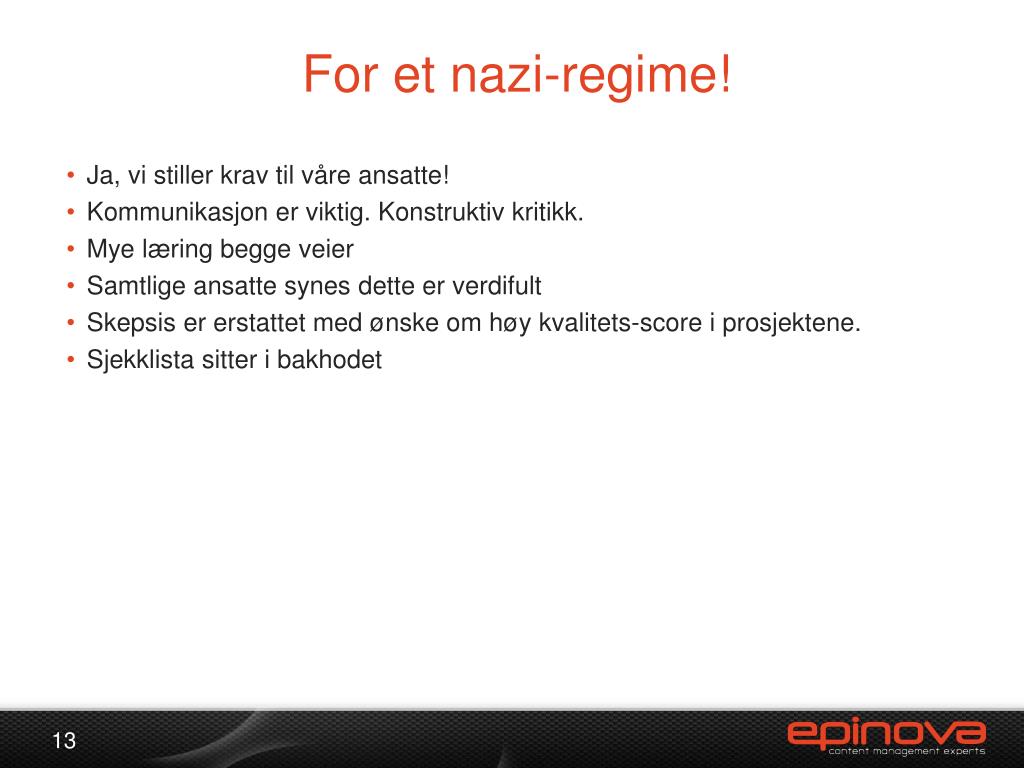 For et nazi-regime!

• Ja, vi stiller krav til våre ansatte!
• Kommunikasjon er viktig. Konstruktiv kritikk.
• Mye læring begge veier
• Samtlige ansatte synes dette er verdifult
• Skepsis er erstattet med ønske om høy kvalitets-score i prosjektene.
• Sjekklista sitter i bakhodet

13

epinova
content management experts